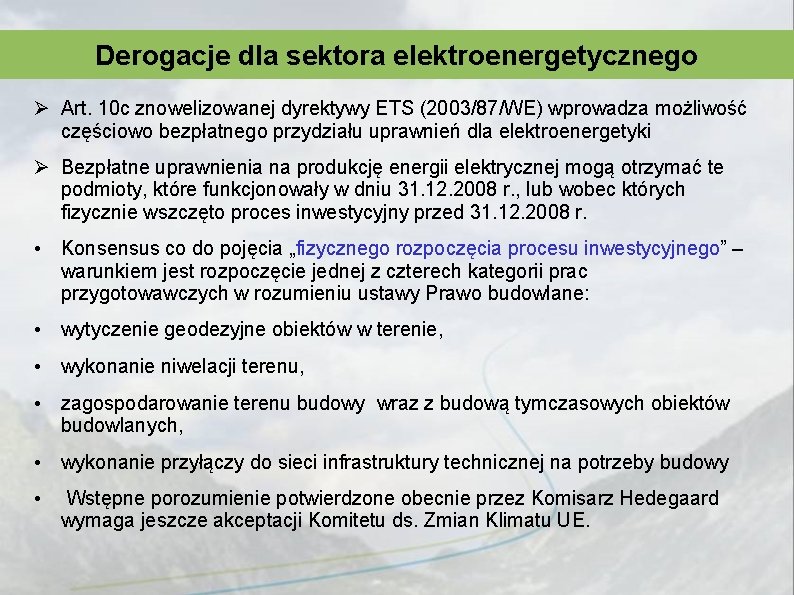 Derogacje dla sektora elektroenergetycznego

➢ Art. 10c znowelizowanej dyrektywy ETS (2003/87/WE) wprowadza możliwość częściowo bezpłatnego przydziału uprawnień dla elektroenergetyki

➢ Bezpłatne uprawnienia na produkcję energii elektrycznej mogą otrzymać te podmioty, które funkcjonowały w dniu 31.12.2008 r., lub wobec których fizycznie wszczęto proces inwestycyjny przed 31.12.2008 r.

• Konsensus co do pojęcia „fizycznego rozpoczęcia procesu inwestycyjnego" – warunkiem jest rozpoczęcie jednej z czterech kategorii prac przygotowawczych w rozumieniu ustawy Prawo budowlane:

• wytyczenie geodezyjne obiektów w terenie,

• wykonanie niwelacji terenu,

• zagospodarowanie terenu budowy wraz z budową tymczasowych obiektów budowlanych,

• wykonanie przyłączy do sieci infrastruktury technicznej na potrzeby budowy

• Wstępne porozumienie potwierdzone obecnie przez Komisarz Hedegaard wymaga jeszcze akceptacji Komitetu ds. Zmian Klimatu UE.